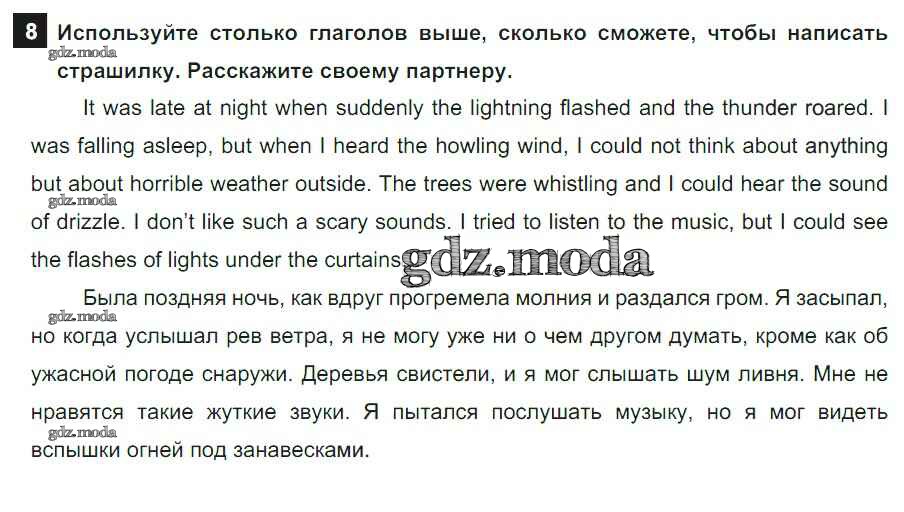 8 Используйте столько глаголов выше, сколько сможете, чтобы написать страшилку. Расскажите своему партнеру.

It was late at night when suddenly the lightning flashed and the thunder roared. I was falling asleep, but when I heard the howling wind, I could not think about anything but about horrible weather outside. The trees were whistling and I could hear the sound of drizzle. I don't like such a scary sounds. I tried to listen to the music, but I could see the flashes of lights under the curtains.

Была поздняя ночь, как вдруг прогремела молния и раздался гром. Я засыпал, но когда услышал рев ветра, я не могу уже ни о чем другом думать, кроме как об ужасной погоде снаружи. Деревья свистели, и я мог слышать шум ливня. Мне не нравятся такие жуткие звуки. Я пытался послушать музыку, но я мог видеть вспышки огней под занавесками.

gdz.moda